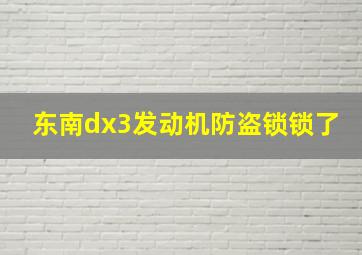 东南dx3发动机防盗锁锁了